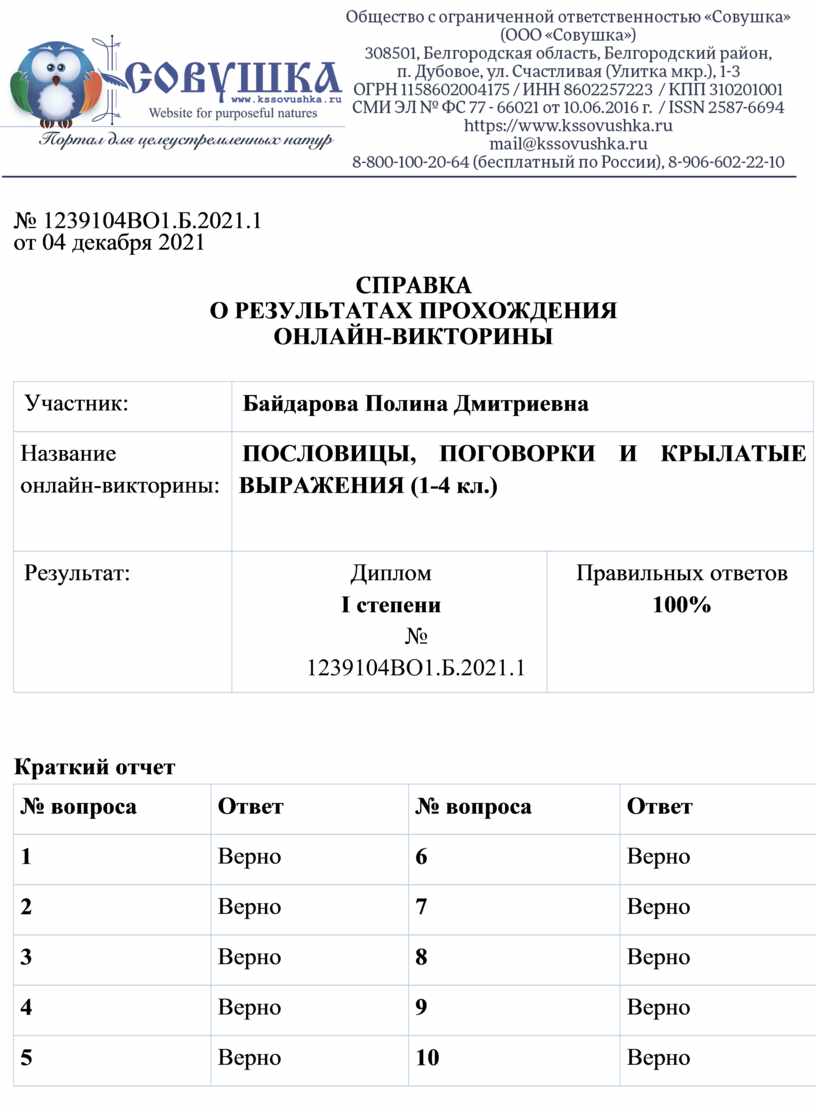 СОВУШКА
www.kssovushka.ru
Website for purposeful natures
Портал для целеустремленных натур

Общество с ограниченной ответственностью «Совушка» (ООО «Совушка»)
308501, Белгородская область, Белгородский район, п. Дубовое, ул. Счастливая (Улитка мкр.), 1-3
ОГРН 1158602004175 / ИНН 8602257223 / КПП 310201001
СМИ ЭЛ № ФС 77 - 66021 от 10.06.2016 г. / ISSN 2587-6694
https://www.kssovushka.ru
mail@kssovushka.ru
8-800-100-20-64 (бесплатный по России), 8-906-602-22-10

№ 1239104ВО1.Б.2021.1
от 04 декабря 2021

СПРАВКА
О РЕЗУЛЬТАТАХ ПРОХОЖДЕНИЯ
ОНЛАЙН-ВИКТОРИНЫ

| Участник: | Байдарова Полина Дмитриевна | |
|---|---|---|
| Название онлайн-викторины: | ПОСЛОВИЦЫ, ПОГОВОРКИ И КРЫЛАТЫЕ ВЫРАЖЕНИЯ (1-4 кл.) | |
| Результат: | Диплом I степени № 1239104ВО1.Б.2021.1 | Правильных ответов 100% |

Краткий отчет

| № вопроса | Ответ | № вопроса | Ответ |
|---|---|---|---|
| 1 | Верно | 6 | Верно |
| 2 | Верно | 7 | Верно |
| 3 | Верно | 8 | Верно |
| 4 | Верно | 9 | Верно |
| 5 | Верно | 10 | Верно |